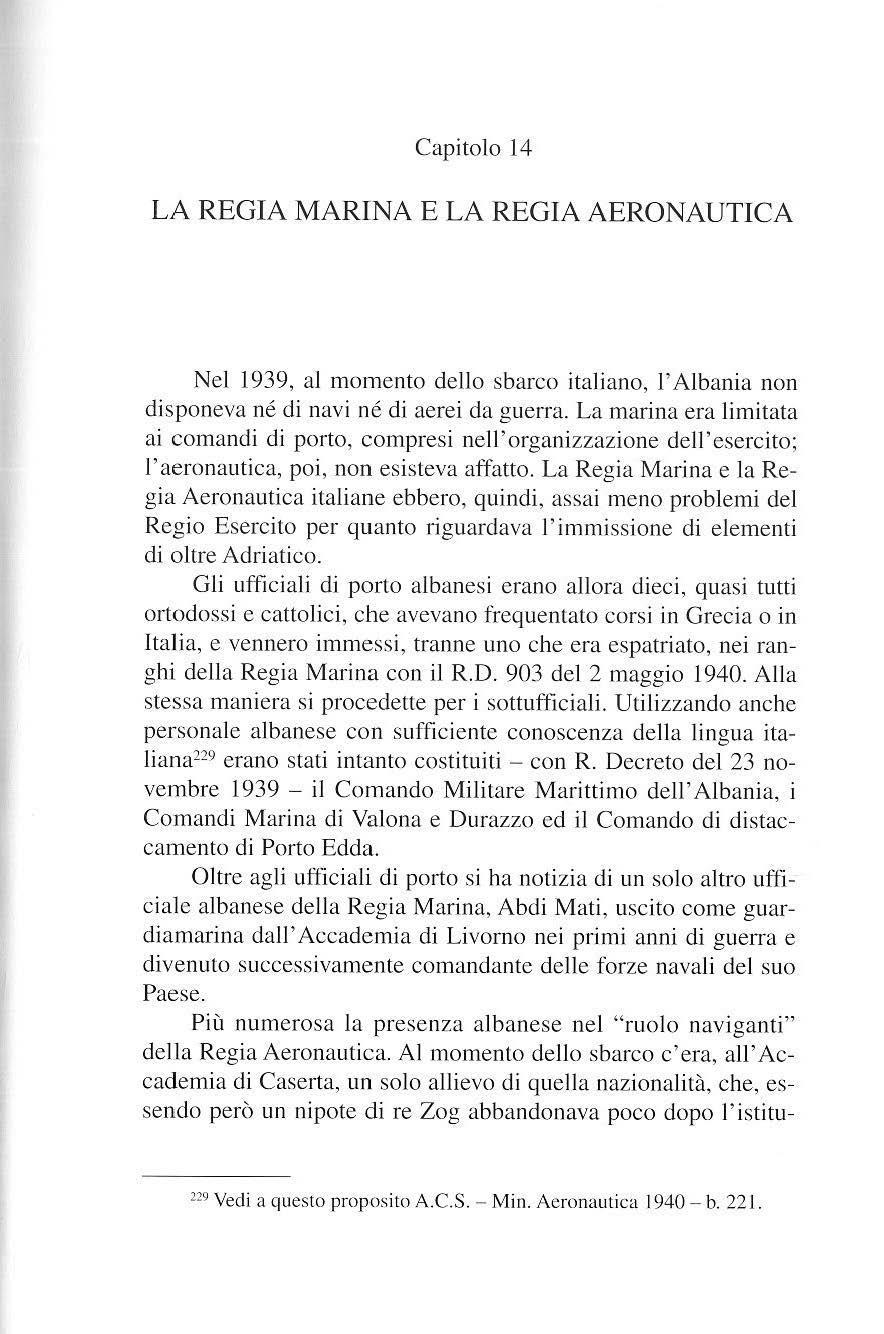 Capitolo 14

LA REGIA MARINA E LA REGIA AERONAUTICA

Nel 1939, al momento dello sbarco italiano, l'Albania non disponeva né di navi né di aerei da guerra. La marina era limitata ai comandi di porto, compresi nell'organizzazione dell'esercito; l'aeronautica, poi, non esisteva affatto. La Regia Marina e la Regia Aeronautica italiane ebbero, quindi, assai meno problemi del Regio Esercito per quanto riguardava l'immissione di elementi di oltre Adriatico.

Gli ufficiali di porto albanesi erano allora dieci, quasi tutti ortodossi e cattolici, che avevano frequentato corsi in Grecia o in Italia, e vennero immessi, tranne uno che era espatriato, nei ranghi della Regia Marina con il R.D. 903 del 2 maggio 1940. Alla stessa maniera si procedette per i sottufficiali. Utilizzando anche personale albanese con sufficiente conoscenza della lingua italiana$^{229}$ erano stati intanto costituiti – con R. Decreto del 23 novembre 1939 – il Comando Militare Marittimo dell'Albania, i Comandi Marina di Valona e Durazzo ed il Comando di distaccamento di Porto Edda.

Oltre agli ufficiali di porto si ha notizia di un solo altro ufficiale albanese della Regia Marina, Abdi Mati, uscito come guardiamarina dall'Accademia di Livorno nei primi anni di guerra e divenuto successivamente comandante delle forze navali del suo Paese.

Più numerosa la presenza albanese nel "ruolo naviganti" della Regia Aeronautica. Al momento dello sbarco c'era, all'Accademia di Caserta, un solo allievo di quella nazionalità, che, essendo però un nipote di re Zog abbandonava poco dopo l'istitu-

$^{229}$ Vedi a questo proposito A.C.S. – Min. Aeronautica 1940 – b. 221.